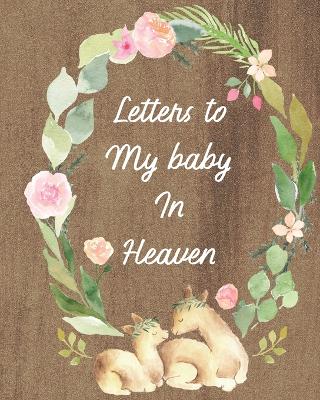 Letters to
My baby
In
Heaven